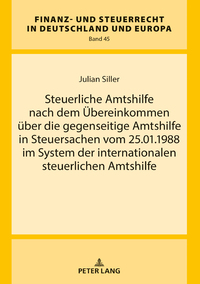 FINANZ- UND STEUERRECHT IN DEUTSCHLAND UND EUROPA
Band 45

Julian Siller

Steuerliche Amtshilfe nach dem Übereinkommen über die gegenseitige Amtshilfe in Steuersachen vom 25.01.1988 im System der internationalen steuerlichen Amtshilfe

PETER LANG